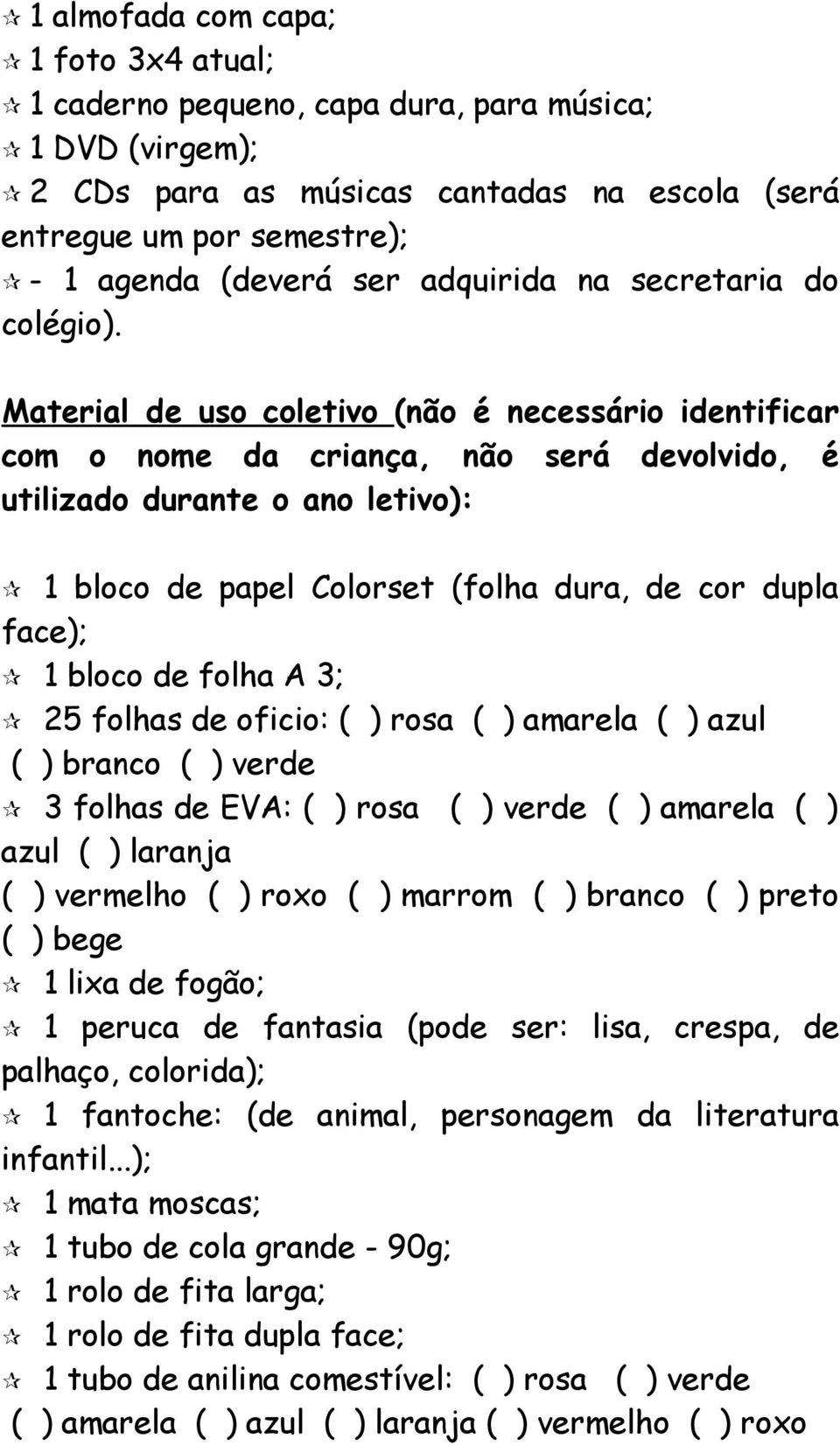 ☆ 1 almofada com capa;
☆ 1 foto 3x4 atual;
☆ 1 caderno pequeno, capa dura, para música;
☆ 1 DVD (virgem);
☆ 2 CDs para as músicas cantadas na escola (será entregue um por semestre);
☆ - 1 agenda (deverá ser adquirida na secretaria do colégio).

Material de uso coletivo (não é necessário identificar com o nome da criança, não será devolvido, é utilizado durante o ano letivo):

☆ 1 bloco de papel Colorset (folha dura, de cor dupla face);
☆ 1 bloco de folha A 3;
☆ 25 folhas de oficio: ( ) rosa ( ) amarela ( ) azul ( ) branco ( ) verde
☆ 3 folhas de EVA: ( ) rosa ( ) verde ( ) amarela ( ) azul ( ) laranja
( ) vermelho ( ) roxo ( ) marrom ( ) branco ( ) preto ( ) bege
☆ 1 lixa de fogão;
☆ 1 peruca de fantasia (pode ser: lisa, crespa, de palhaço, colorida);
☆ 1 fantoche: (de animal, personagem da literatura infantil...);
☆ 1 mata moscas;
☆ 1 tubo de cola grande - 90g;
☆ 1 rolo de fita larga;
☆ 1 rolo de fita dupla face;
☆ 1 tubo de anilina comestível: ( ) rosa ( ) verde ( ) amarela ( ) azul ( ) laranja ( ) vermelho ( ) roxo